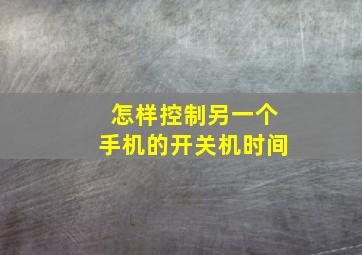 怎样控制另一个
手机的开关机时间